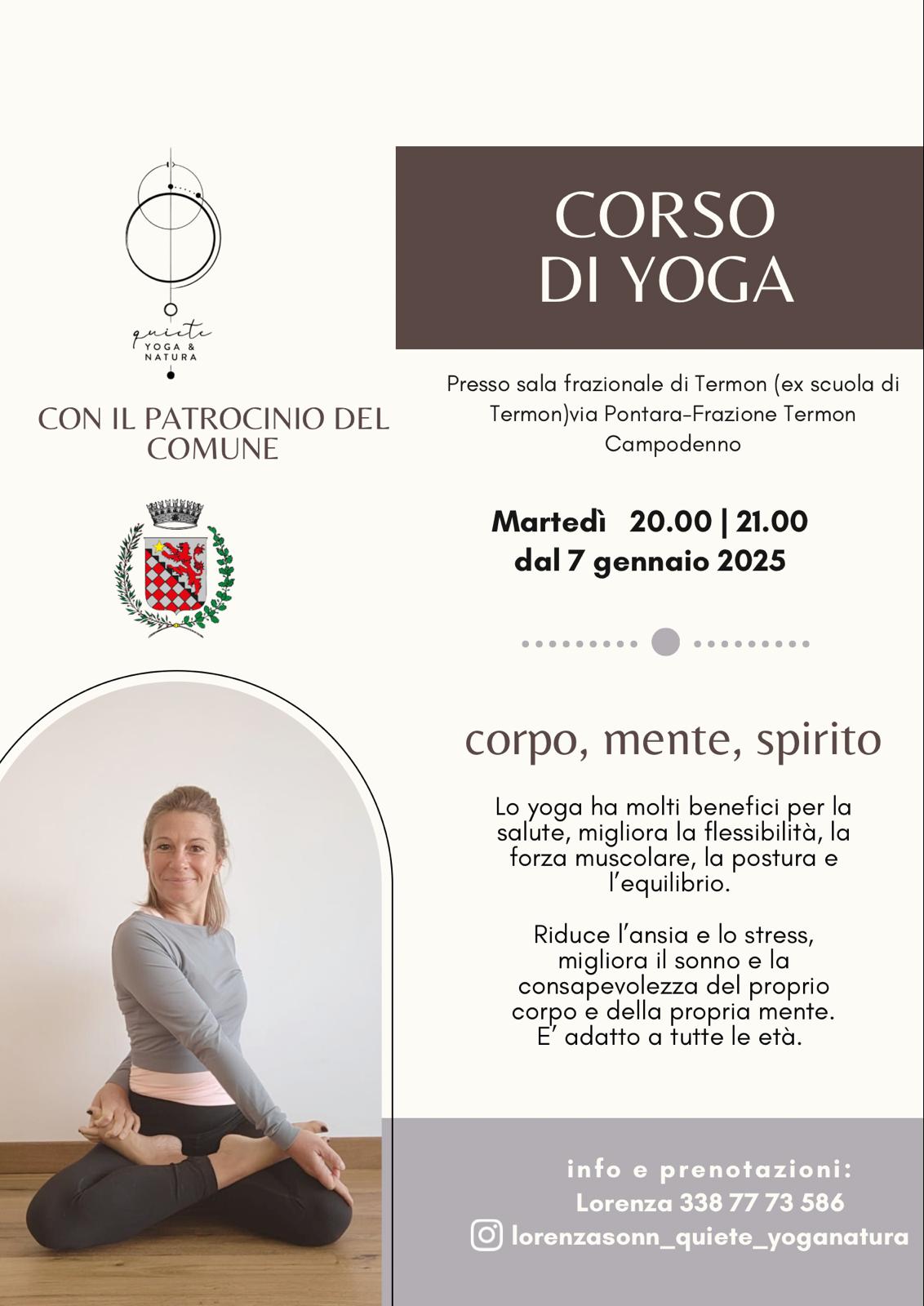 quiete
YOGA &
NATURA

CON IL PATROCINIO DEL COMUNE

CORSO
DI YOGA

Presso sala frazionale di Termon (ex scuola di Termon)via Pontara-Frazione Termon Campodenno

Martedì 20.00 | 21.00
dal 7 gennaio 2025

corpo, mente, spirito

Lo yoga ha molti benefici per la salute, migliora la flessibilità, la forza muscolare, la postura e l'equilibrio.

Riduce l'ansia e lo stress, migliora il sonno e la consapevolezza del proprio corpo e della propria mente. E' adatto a tutte le età.

info e prenotazioni:
Lorenza 338 77 73 586
lorenzasonn_quiete_yoganatura